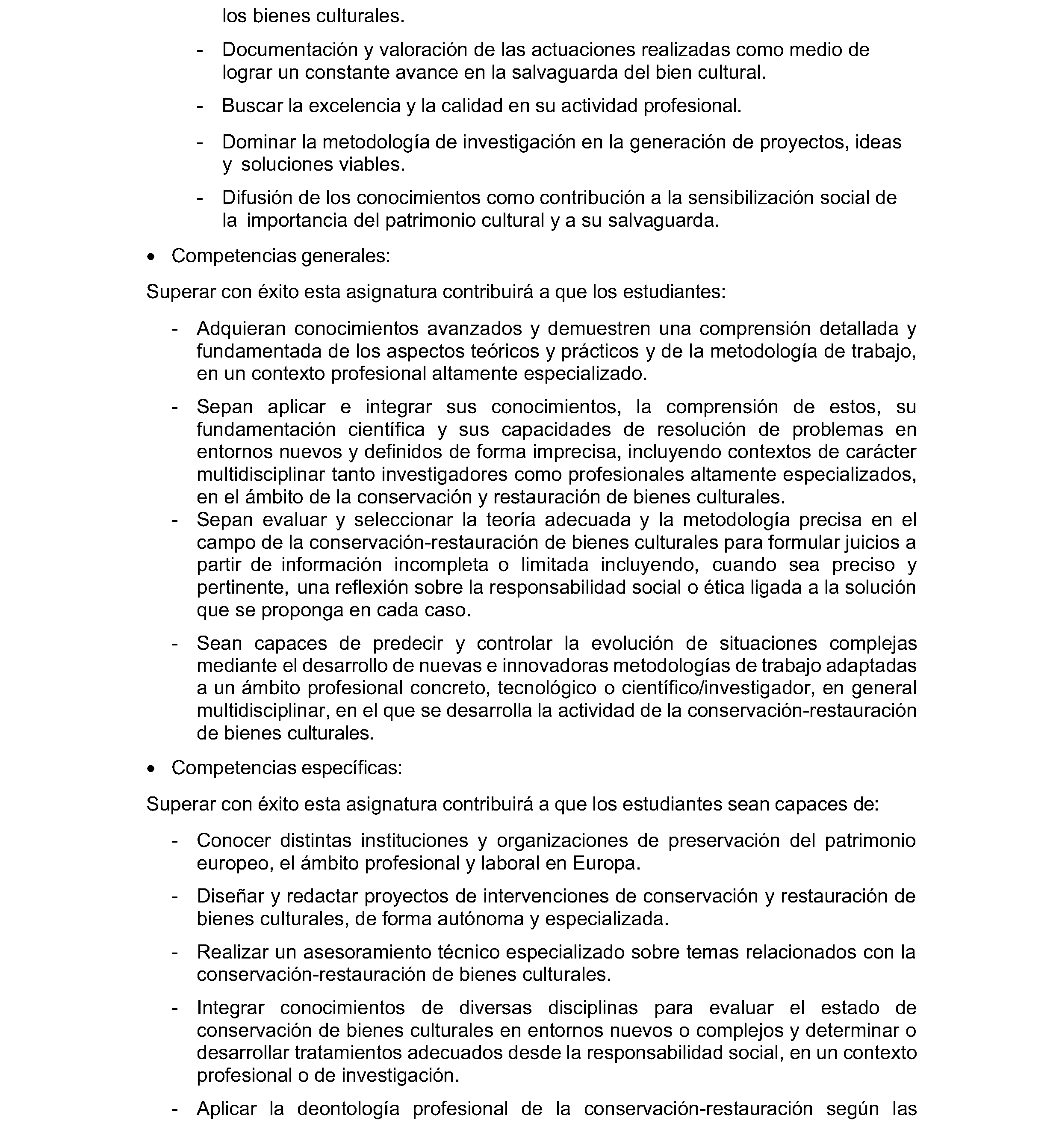 los bienes culturales.

- Documentación y valoración de las actuaciones realizadas como medio de lograr un constante avance en la salvaguarda del bien cultural.

- Buscar la excelencia y la calidad en su actividad profesional.

- Dominar la metodología de investigación en la generación de proyectos, ideas y soluciones viables.

- Difusión de los conocimientos como contribución a la sensibilización social de la importancia del patrimonio cultural y a su salvaguarda.

• Competencias generales:

Superar con éxito esta asignatura contribuirá a que los estudiantes:

- Adquieran conocimientos avanzados y demuestren una comprensión detallada y fundamentada de los aspectos teóricos y prácticos y de la metodología de trabajo, en un contexto profesional altamente especializado.

- Sepan aplicar e integrar sus conocimientos, la comprensión de estos, su fundamentación científica y sus capacidades de resolución de problemas en entornos nuevos y definidos de forma imprecisa, incluyendo contextos de carácter multidisciplinar tanto investigadores como profesionales altamente especializados, en el ámbito de la conservación y restauración de bienes culturales.
- Sepan evaluar y seleccionar la teoría adecuada y la metodología precisa en el campo de la conservación-restauración de bienes culturales para formular juicios a partir de información incompleta o limitada incluyendo, cuando sea preciso y pertinente, una reflexión sobre la responsabilidad social o ética ligada a la solución que se proponga en cada caso.

- Sean capaces de predecir y controlar la evolución de situaciones complejas mediante el desarrollo de nuevas e innovadoras metodologías de trabajo adaptadas a un ámbito profesional concreto, tecnológico o científico/investigador, en general multidisciplinar, en el que se desarrolla la actividad de la conservación-restauración de bienes culturales.

• Competencias específicas:

Superar con éxito esta asignatura contribuirá a que los estudiantes sean capaces de:

- Conocer distintas instituciones y organizaciones de preservación del patrimonio europeo, el ámbito profesional y laboral en Europa.

- Diseñar y redactar proyectos de intervenciones de conservación y restauración de bienes culturales, de forma autónoma y especializada.

- Realizar un asesoramiento técnico especializado sobre temas relacionados con la conservación-restauración de bienes culturales.

- Integrar conocimientos de diversas disciplinas para evaluar el estado de conservación de bienes culturales en entornos nuevos o complejos y determinar o desarrollar tratamientos adecuados desde la responsabilidad social, en un contexto profesional o de investigación.

- Aplicar la deontología profesional de la conservación-restauración según las